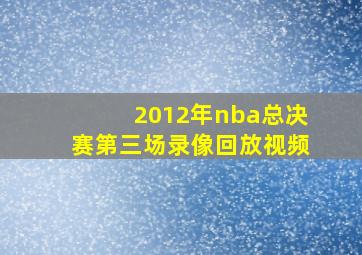 2012年nba总决赛第三场录像回放视频